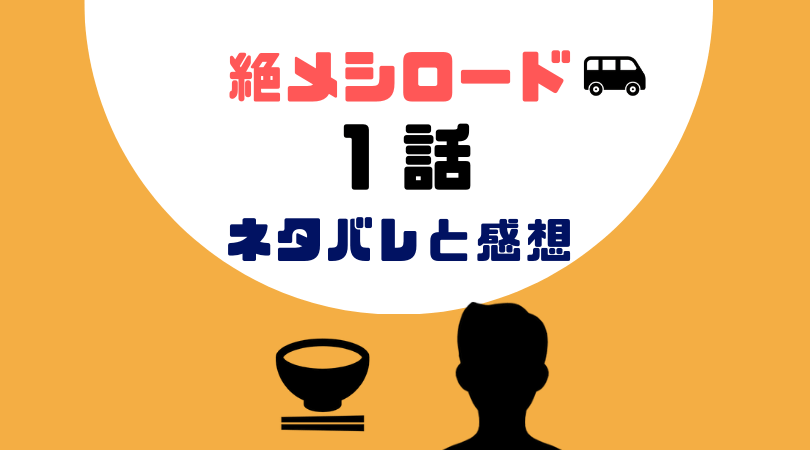 絶メシロード

1 話

ネタバレと感想